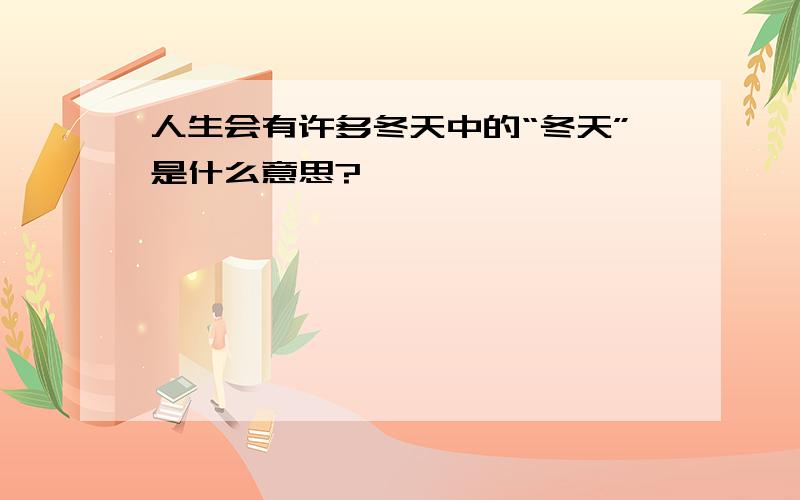 人生会有许多冬天中的“冬天”是什么意思?